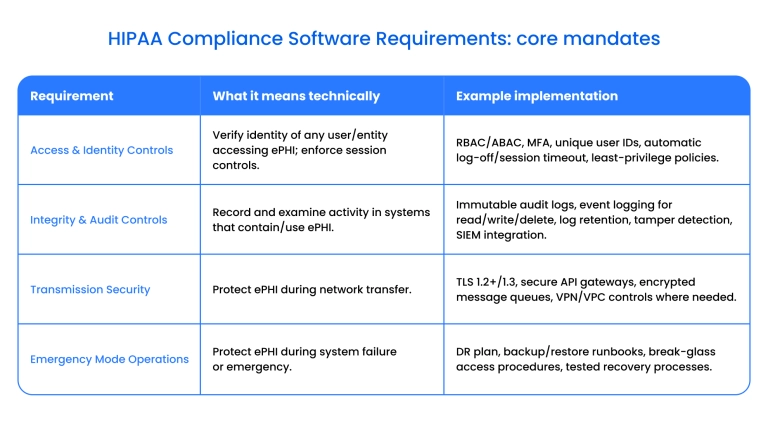 HIPAA Compliance Software Requirements: core mandates

| Requirement | What it means technically | Example implementation |
|---|---|---|
| Access & Identity Controls | Verify identity of any user/entity accessing ePHI; enforce session controls. | RBAC/ABAC, MFA, unique user IDs, automatic log-off/session timeout, least-privilege policies. |
| Integrity & Audit Controls | Record and examine activity in systems that contain/use ePHI. | Immutable audit logs, event logging for read/write/delete, log retention, tamper detection, SIEM integration. |
| Transmission Security | Protect ePHI during network transfer. | TLS 1.2+/1.3, secure API gateways, encrypted message queues, VPN/VPC controls where needed. |
| Emergency Mode Operations | Protect ePHI during system failure or emergency. | DR plan, backup/restore runbooks, break-glass access procedures, tested recovery processes. |